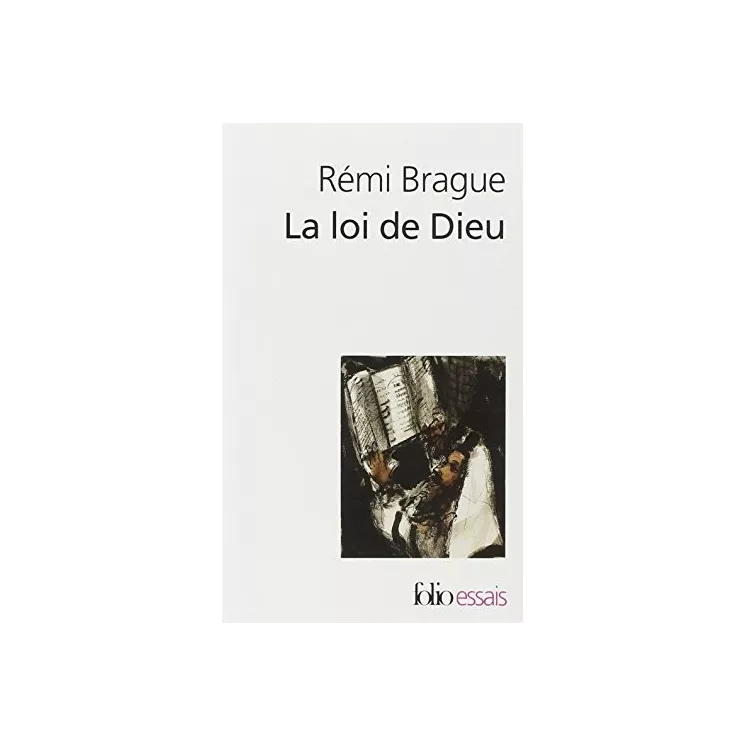 Rémi Brague
La loi de Dieu

folio essais